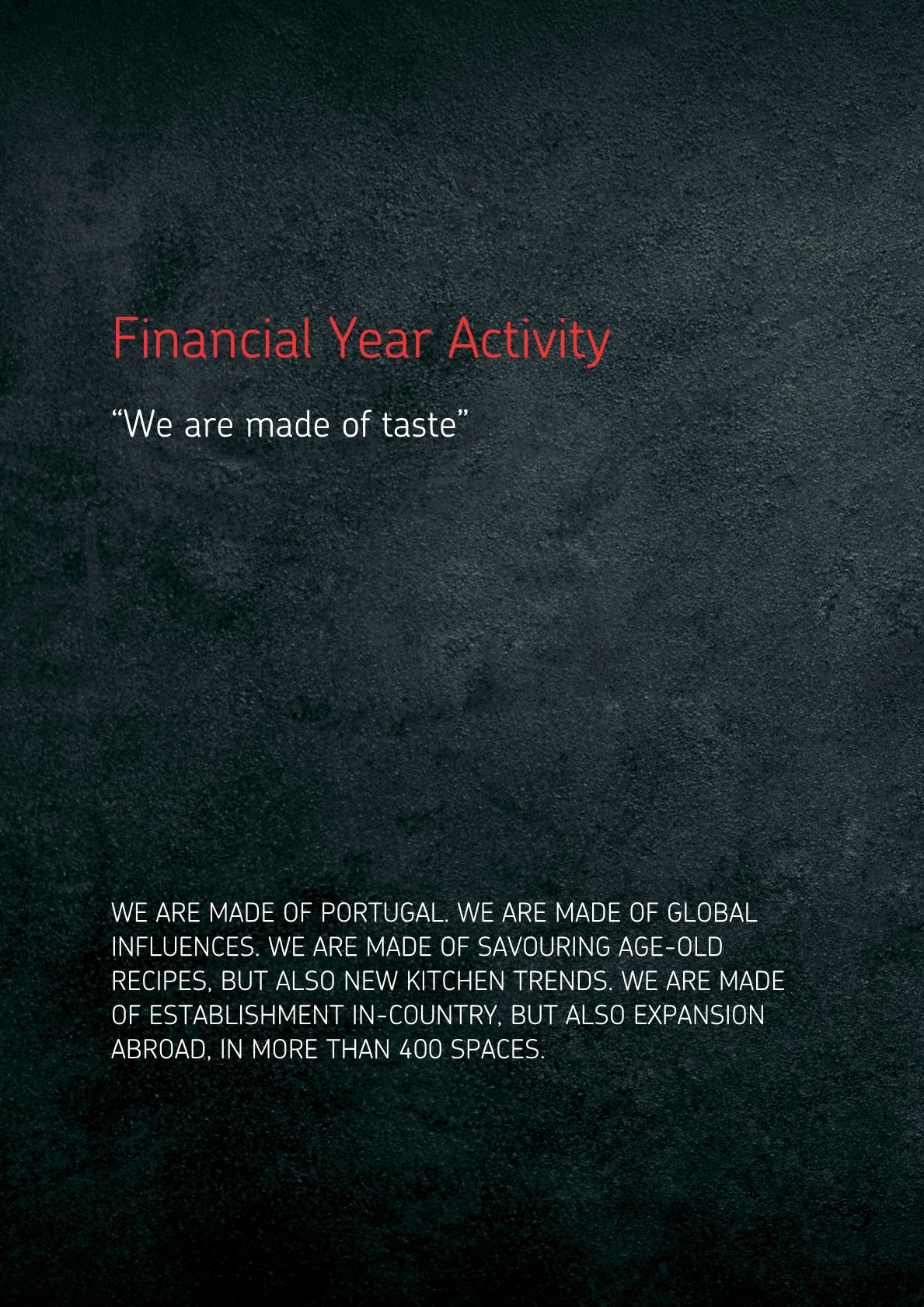 Financial Year Activity

“We are made of taste”

WE ARE MADE OF PORTUGAL. WE ARE MADE OF GLOBAL INFLUENCES. WE ARE MADE OF SAVOURING AGE-OLD RECIPES, BUT ALSO NEW KITCHEN TRENDS. WE ARE MADE OF ESTABLISHMENT IN-COUNTRY, BUT ALSO EXPANSION ABROAD, IN MORE THAN 400 SPACES.